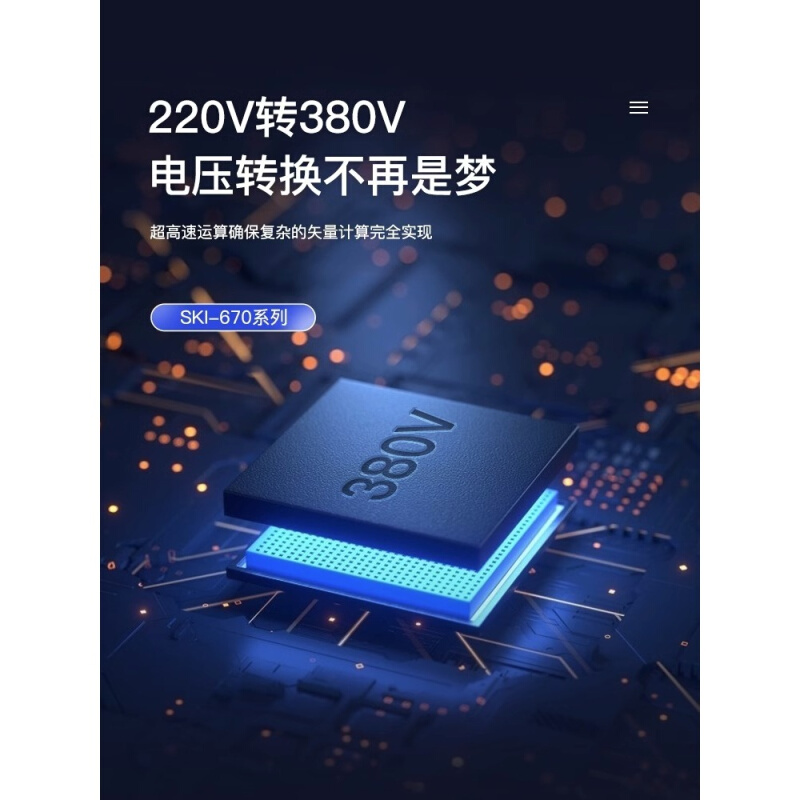 220V转380V
电压转换不再是梦

超高速运算确保复杂的矢量计算完全实现

SKI-670系列

380V